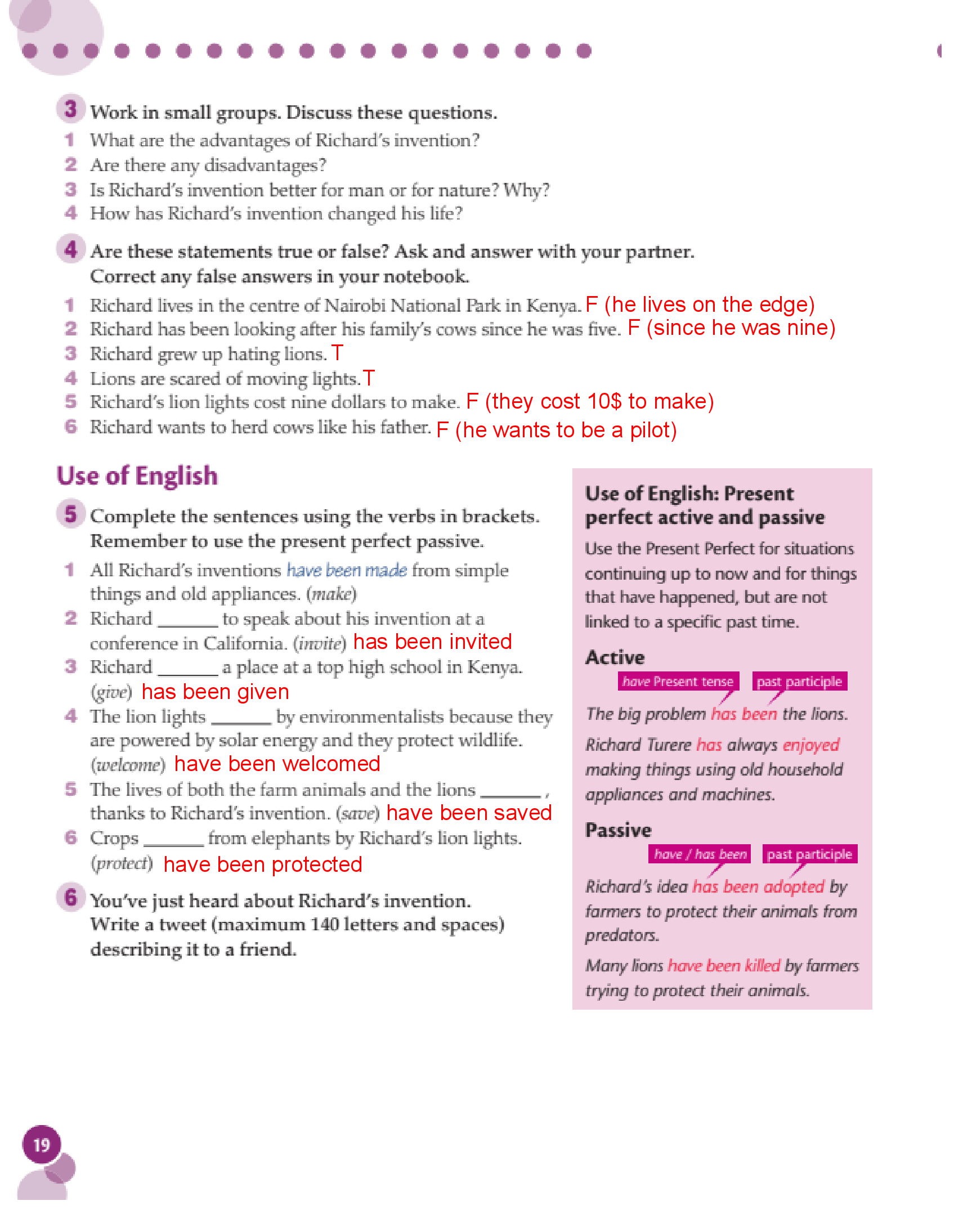 3 Work in small groups. Discuss these questions.
1 What are the advantages of Richard's invention?
2 Are there any disadvantages?
3 Is Richard's invention better for man or for nature? Why?
4 How has Richard's invention changed his life?

4 Are these statements true or false? Ask and answer with your partner. Correct any false answers in your notebook.
1 Richard lives in the centre of Nairobi National Park in Kenya. F (he lives on the edge)
2 Richard has been looking after his family's cows since he was five. F (since he was nine)
3 Richard grew up hating lions. T
4 Lions are scared of moving lights. T
5 Richard's lion lights cost nine dollars to make. F (they cost 10$ to make)
6 Richard wants to herd cows like his father. F (he wants to be a pilot)

Use of English

5 Complete the sentences using the verbs in brackets. Remember to use the present perfect passive.
1 All Richard's inventions have been made from simple things and old appliances. (make)
2 Richard ______ to speak about his invention at a conference in California. (invite) has been invited
3 Richard ______ a place at a top high school in Kenya. (give) has been given
4 The lion lights ______ by environmentalists because they are powered by solar energy and they protect wildlife. (welcome) have been welcomed
5 The lives of both the farm animals and the lions ______ , thanks to Richard's invention. (save) have been saved
6 Crops ______ from elephants by Richard's lion lights. (protect) have been protected

6 You've just heard about Richard's invention. Write a tweet (maximum 140 letters and spaces) describing it to a friend.

Use of English: Present perfect active and passive
Use the Present Perfect for situations continuing up to now and for things that have happened, but are not linked to a specific past time.

Active
have Present tense past participle
The big problem has been the lions.
Richard Turere has always enjoyed making things using old household appliances and machines.

Passive
have / has been past participle
Richard's idea has been adopted by farmers to protect their animals from predators.
Many lions have been killed by farmers trying to protect their animals.

19